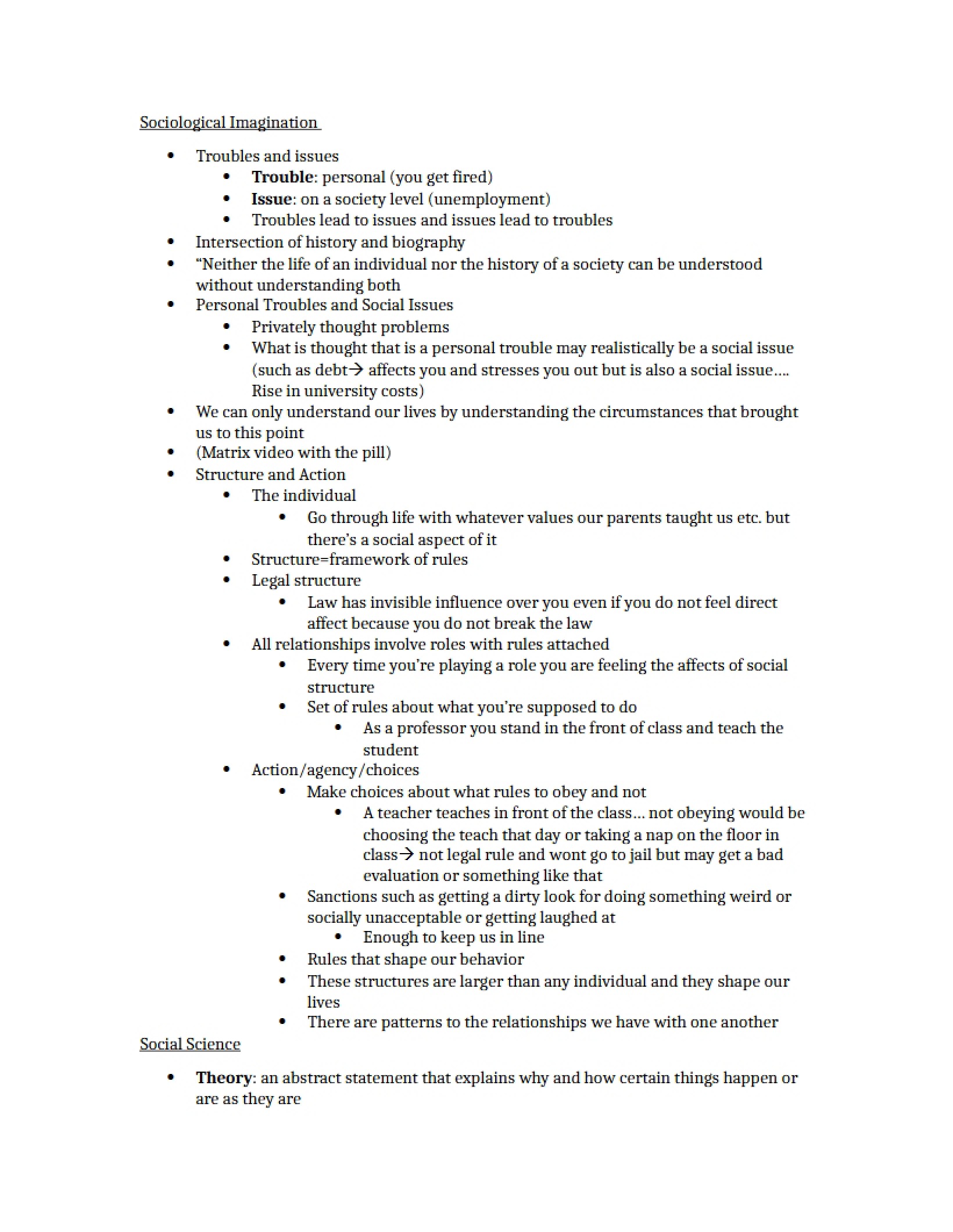 Sociological Imagination

• Troubles and issues
• Trouble: personal (you get fired)
• Issue: on a society level (unemployment)
• Troubles lead to issues and issues lead to troubles
• Intersection of history and biography
• "Neither the life of an individual nor the history of a society can be understood without understanding both
• Personal Troubles and Social Issues
• Privately thought problems
• What is thought that is a personal trouble may realistically be a social issue (such as debt→ affects you and stresses you out but is also a social issue…. Rise in university costs)
• We can only understand our lives by understanding the circumstances that brought us to this point
• (Matrix video with the pill)
• Structure and Action
• The individual
• Go through life with whatever values our parents taught us etc. but there's a social aspect of it
• Structure=framework of rules
• Legal structure
• Law has invisible influence over you even if you do not feel direct affect because you do not break the law
• All relationships involve roles with rules attached
• Every time you're playing a role you are feeling the affects of social structure
• Set of rules about what you're supposed to do
• As a professor you stand in the front of class and teach the student
• Action/agency/choices
• Make choices about what rules to obey and not
• A teacher teaches in front of the class… not obeying would be choosing the teach that day or taking a nap on the floor in class→ not legal rule and wont go to jail but may get a bad evaluation or something like that
• Sanctions such as getting a dirty look for doing something weird or socially unacceptable or getting laughed at
• Enough to keep us in line
• Rules that shape our behavior
• These structures are larger than any individual and they shape our lives
• There are patterns to the relationships we have with one another

Social Science

• Theory: an abstract statement that explains why and how certain things happen or are as they are